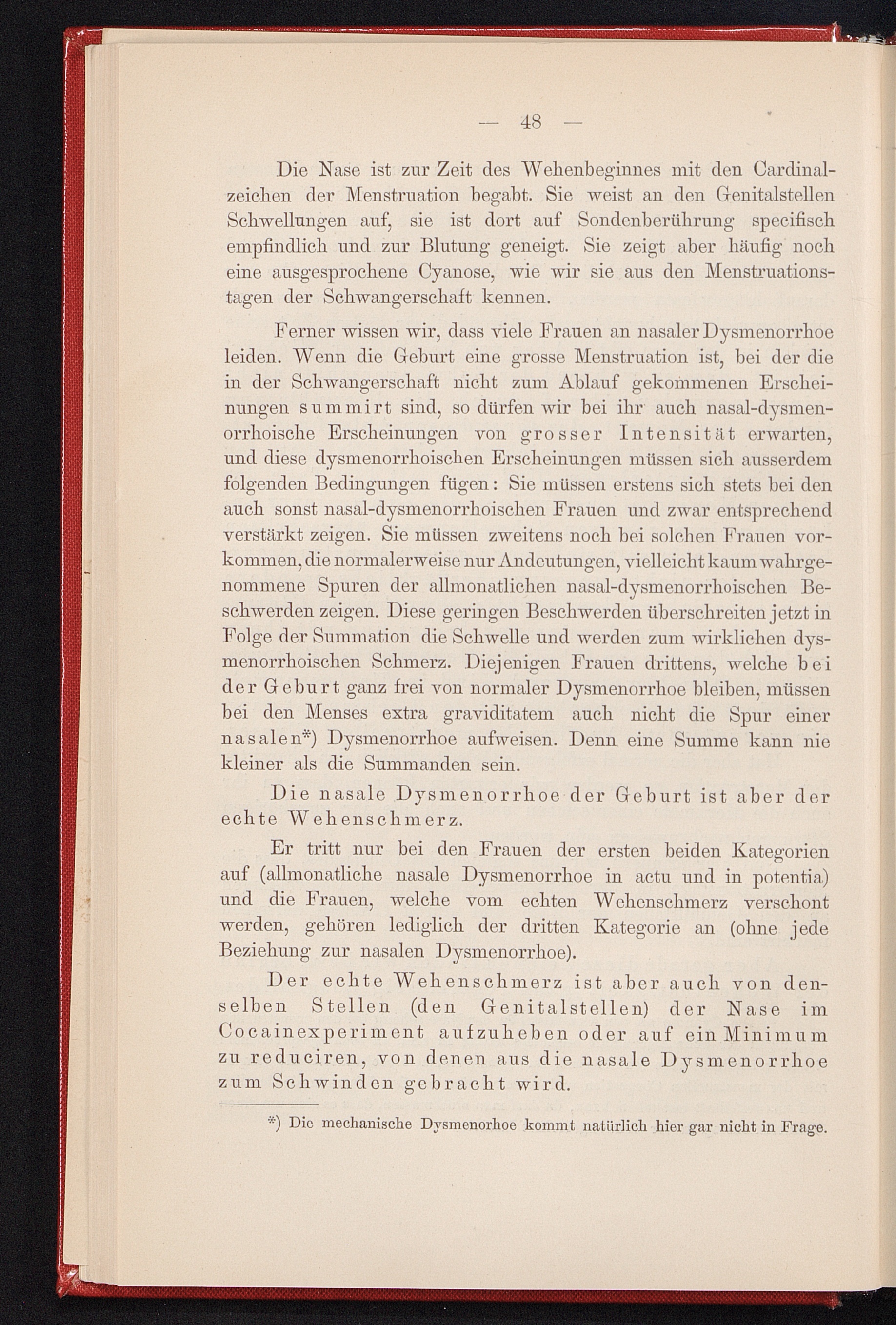 — 48 —

Die Nase ist zur Zeit des Wehenbeginnes mit den Cardinalzeichen der Menstruation begabt. Sie weist an den Genitalstellen Schwellungen auf, sie ist dort auf Sondenberührung specifisch empfindlich und zur Blutung geneigt. Sie zeigt aber häufig noch eine ausgesprochene Cyanose, wie wir sie aus den Menstruationstagen der Schwangerschaft kennen.

Ferner wissen wir, dass viele Frauen an nasaler Dysmenorrhoe leiden. Wenn die Geburt eine grosse Menstruation ist, bei der die in der Schwangerschaft nicht zum Ablauf gekommenen Erscheinungen summirt sind, so dürfen wir bei ihr auch nasal-dysmenorrhoische Erscheinungen von grosser Intensität erwarten, und diese dysmenorrhoischen Erscheinungen müssen sich ausserdem folgenden Bedingungen fügen: Sie müssen erstens sich stets bei den auch sonst nasal-dysmenorrhoischen Frauen und zwar entsprechend verstärkt zeigen. Sie müssen zweitens noch bei solchen Frauen vorkommen, die normalerweise nur Andeutungen, vielleicht kaum wahrgenommene Spuren der allmonatlichen nasal-dysmenorrhoischen Beschwerden zeigen. Diese geringen Beschwerden überschreiten jetzt in Folge der Summation die Schwelle und werden zum wirklichen dysmenorrhoischen Schmerz. Diejenigen Frauen drittens, welche bei der Geburt ganz frei von normaler Dysmenorrhoe bleiben, müssen bei den Menses extra graviditatem auch nicht die Spur einer nasalen*) Dysmenorrhoe aufweisen. Denn eine Summe kann nie kleiner als die Summanden sein.

Die nasale Dysmenorrhoe der Geburt ist aber der echte Wehenschmerz.

Er tritt nur bei den Frauen der ersten beiden Kategorien auf (allmonatliche nasale Dysmenorrhoe in actu und in potentia) und die Frauen, welche vom echten Wehenschmerz verschont werden, gehören lediglich der dritten Kategorie an (ohne jede Beziehung zur nasalen Dysmenorrhoe).

Der echte Wehenschmerz ist aber auch von denselben Stellen (den Genitalstellen) der Nase im Cocainexperiment aufzuheben oder auf ein Minimum zu reduciren, von denen aus die nasale Dysmenorrhoe zum Schwinden gebracht wird.

*) Die mechanische Dysmenorhoe kommt natürlich hier gar nicht in Frage.